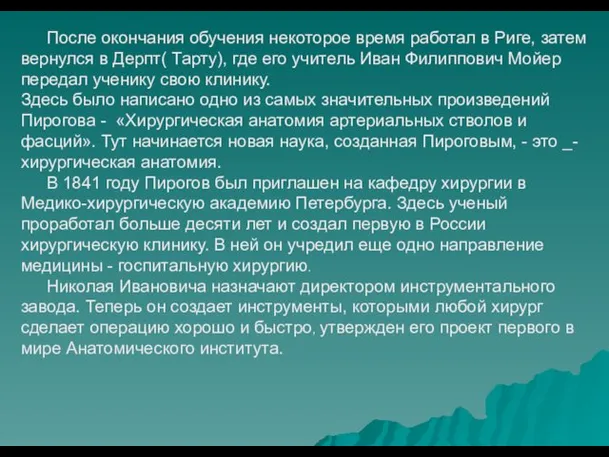 После окончания обучения некоторое время работал в Риге, затем вернулся в Дерпт( Тарту), где его учитель Иван Филиппович Мойер передал ученику свою клинику.
Здесь было написано одно из самых значительных произведений Пирогова - «Хирургическая анатомия артериальных стволов и фасций». Тут начинается новая наука, созданная Пироговым, - это _- хирургическая анатомия.

В 1841 году Пирогов был приглашен на кафедру хирургии в Медико-хирургическую академию Петербурга. Здесь ученый проработал больше десяти лет и создал первую в России хирургическую клинику. В ней он учредил еще одно направление медицины - госпитальную хирургию.

Николая Ивановича назначают директором инструментального завода. Теперь он создает инструменты, которыми любой хирург сделает операцию хорошо и быстро, утвержден его проект первого в мире Анатомического института.